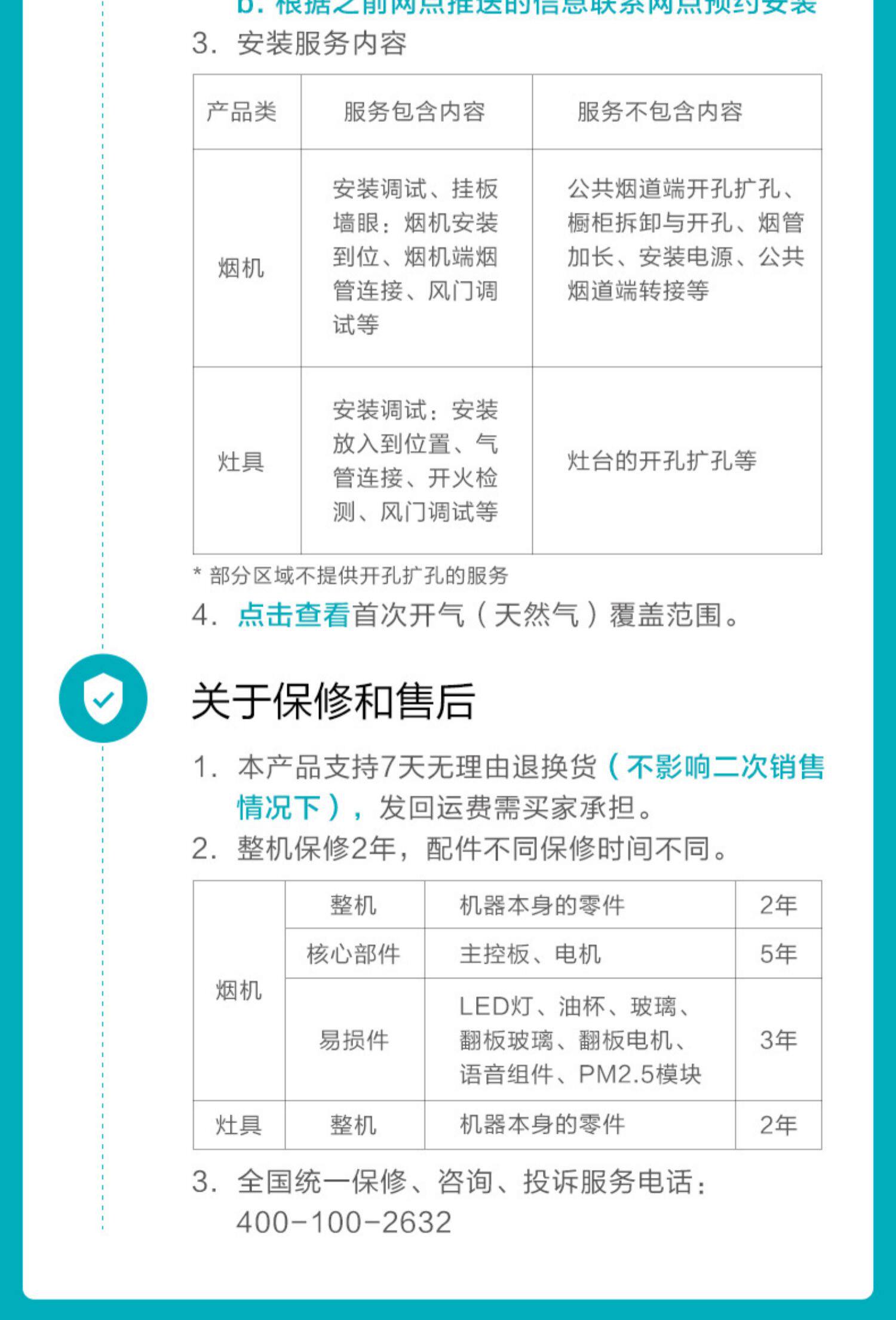 b. 根据之前网点推送的信息联系网点预约安装

3. 安装服务内容

| 产品类 | 服务包含内容 | 服务不包含内容 |
|---|---|---|
| 烟机 | 安装调试、挂板墙眼：烟机安装到位、烟机端烟管连接、风门调试等 | 公共烟道端开孔扩孔、橱柜拆卸与开孔、烟管加长、安装电源、公共烟道端转接等 |
| 灶具 | 安装调试：安装放入到位置、气管连接、开火检测、风门调试等 | 灶台的开孔扩孔等 |

* 部分区域不提供开孔扩孔的服务

4. 点击查看首次开气（天然气）覆盖范围。

关于保修和售后

1. 本产品支持7天无理由退换货（不影响二次销售情况下），发回运费需买家承担。

2. 整机保修2年，配件不同保修时间不同。

| 烟机 | 整机 | 机器本身的零件 | 2年 |
|---|---|---|---|
| 烟机 | 核心部件 | 主控板、电机 | 5年 |
| 烟机 | 易损件 | LED灯、油杯、玻璃、翻板玻璃、翻板电机、语音组件、PM2.5模块 | 3年 |
| 灶具 | 整机 | 机器本身的零件 | 2年 |

3. 全国统一保修、咨询、投诉服务电话：400-100-2632